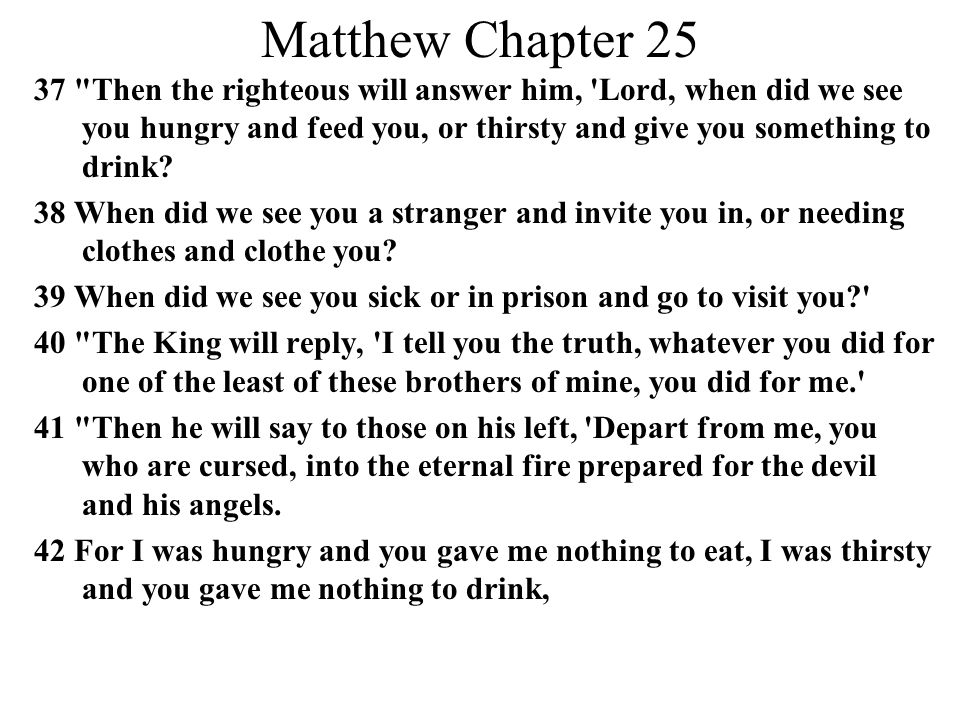 Matthew Chapter 25

37 "Then the righteous will answer him, 'Lord, when did we see you hungry and feed you, or thirsty and give you something to drink?

38 When did we see you a stranger and invite you in, or needing clothes and clothe you?

39 When did we see you sick or in prison and go to visit you?'

40 "The King will reply, 'I tell you the truth, whatever you did for one of the least of these brothers of mine, you did for me.'

41 "Then he will say to those on his left, 'Depart from me, you who are cursed, into the eternal fire prepared for the devil and his angels.

42 For I was hungry and you gave me nothing to eat, I was thirsty and you gave me nothing to drink,